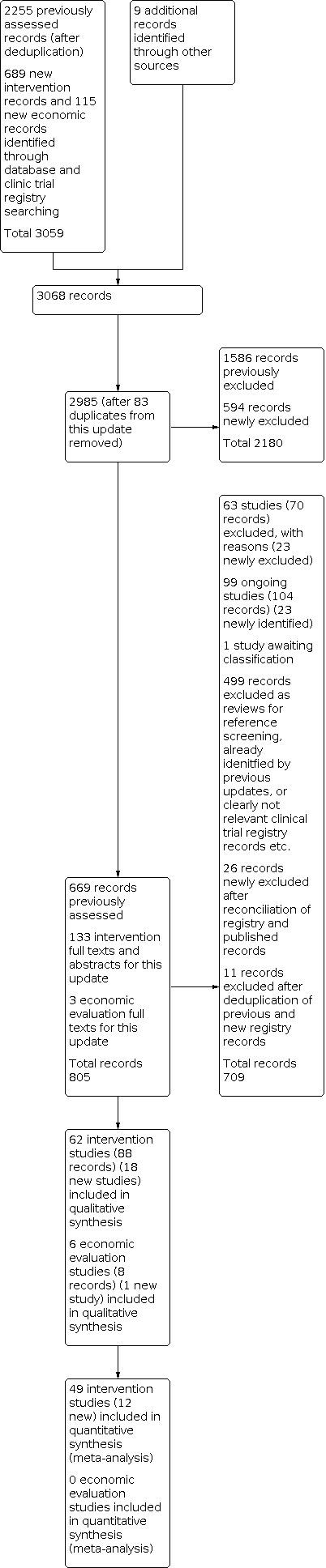 2255 previously assessed records (after deduplication)

689 new intervention records and 115 new economic records identified through database and clinic trial registry searching

Total 3059

9 additional records identified through other sources

3068 records

2985 (after 83 duplicates from this update removed)

1586 records previously excluded

594 records newly excluded

Total 2180

669 records previously assessed

133 intervention full texts and abstracts for this update

3 economic evaluation full texts for this update

Total records 805

63 studies (70 records) excluded, with reasons (23 newly excluded)

99 ongoing studies (104 records) (23 newly identified)

1 study awaiting classification

499 records excluded as reviews for reference screening, already idenitfied by previous updates, or clearly not relevant clinical trial registry records etc.

26 records newly excluded after reconciliation of registry and published records

11 records excluded after deduplication of previous and new registry records

Total records 709

62 intervention studies (88 records) (18 new studies) included in qualitative synthesis

6 economic evaluation studies (8 records) (1 new study) included in qualitative synthesis

49 intervention studies (12 new) included in quantitative synthesis (meta-analysis)

0 economic evaluation studies included in quantitative synthesis (meta-analysis)